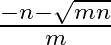 $\frac{-n-\sqrt{mn}}{m}$